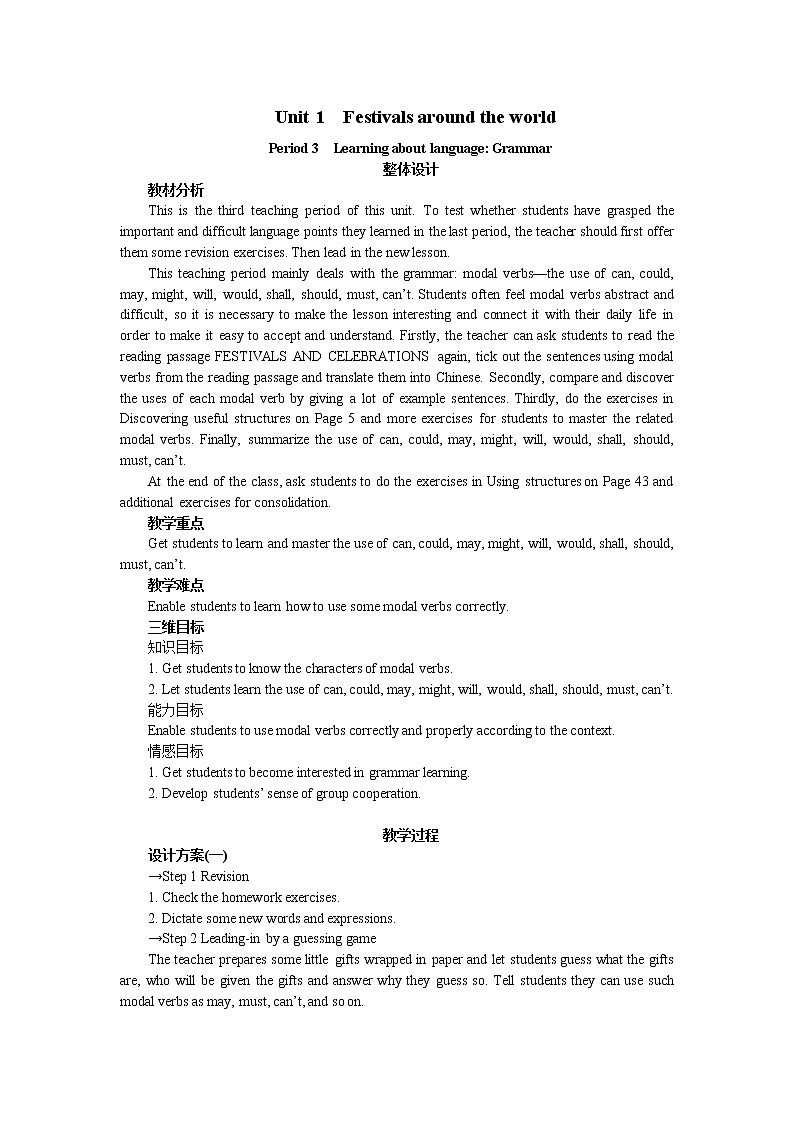 Unit 1 Festivals around the world

Period 3 Learning about language: Grammar

整体设计

教材分析

This is the third teaching period of this unit. To test whether students have grasped the important and difficult language points they learned in the last period, the teacher should first offer them some revision exercises. Then lead in the new lesson.

This teaching period mainly deals with the grammar: modal verbs—the use of can, could, may, might, will, would, shall, should, must, can't. Students often feel modal verbs abstract and difficult, so it is necessary to make the lesson interesting and connect it with their daily life in order to make it easy to accept and understand. Firstly, the teacher can ask students to read the reading passage FESTIVALS AND CELEBRATIONS again, tick out the sentences using modal verbs from the reading passage and translate them into Chinese. Secondly, compare and discover the uses of each modal verb by giving a lot of example sentences. Thirdly, do the exercises in Discovering useful structures on Page 5 and more exercises for students to master the related modal verbs. Finally, summarize the use of can, could, may, might, will, would, shall, should, must, can't.

At the end of the class, ask students to do the exercises in Using structures on Page 43 and additional exercises for consolidation.

教学重点

Get students to learn and master the use of can, could, may, might, will, would, shall, should, must, can't.

教学难点

Enable students to learn how to use some modal verbs correctly.

三维目标

知识目标

1. Get students to know the characters of modal verbs.

2. Let students learn the use of can, could, may, might, will, would, shall, should, must, can't.

能力目标

Enable students to use modal verbs correctly and properly according to the context.

情感目标

1. Get students to become interested in grammar learning.

2. Develop students' sense of group cooperation.

教学过程

设计方案(一)

→Step 1 Revision

1. Check the homework exercises.

2. Dictate some new words and expressions.

→Step 2 Leading-in by a guessing game

The teacher prepares some little gifts wrapped in paper and let students guess what the gifts are, who will be given the gifts and answer why they guess so. Tell students they can use such modal verbs as may, must, can't, and so on.